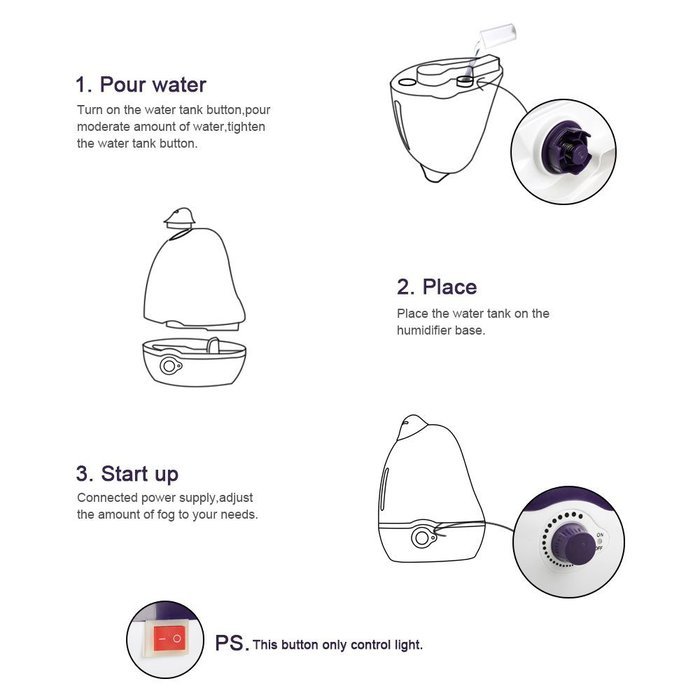 1. Pour water
Turn on the water tank button,pour moderate amount of water,tighten the water tank button.

2. Place
Place the water tank on the humidifier base.

3. Start up
Connected power supply,adjust the amount of fog to your needs.

ON
OFF

PS. This button only control light.